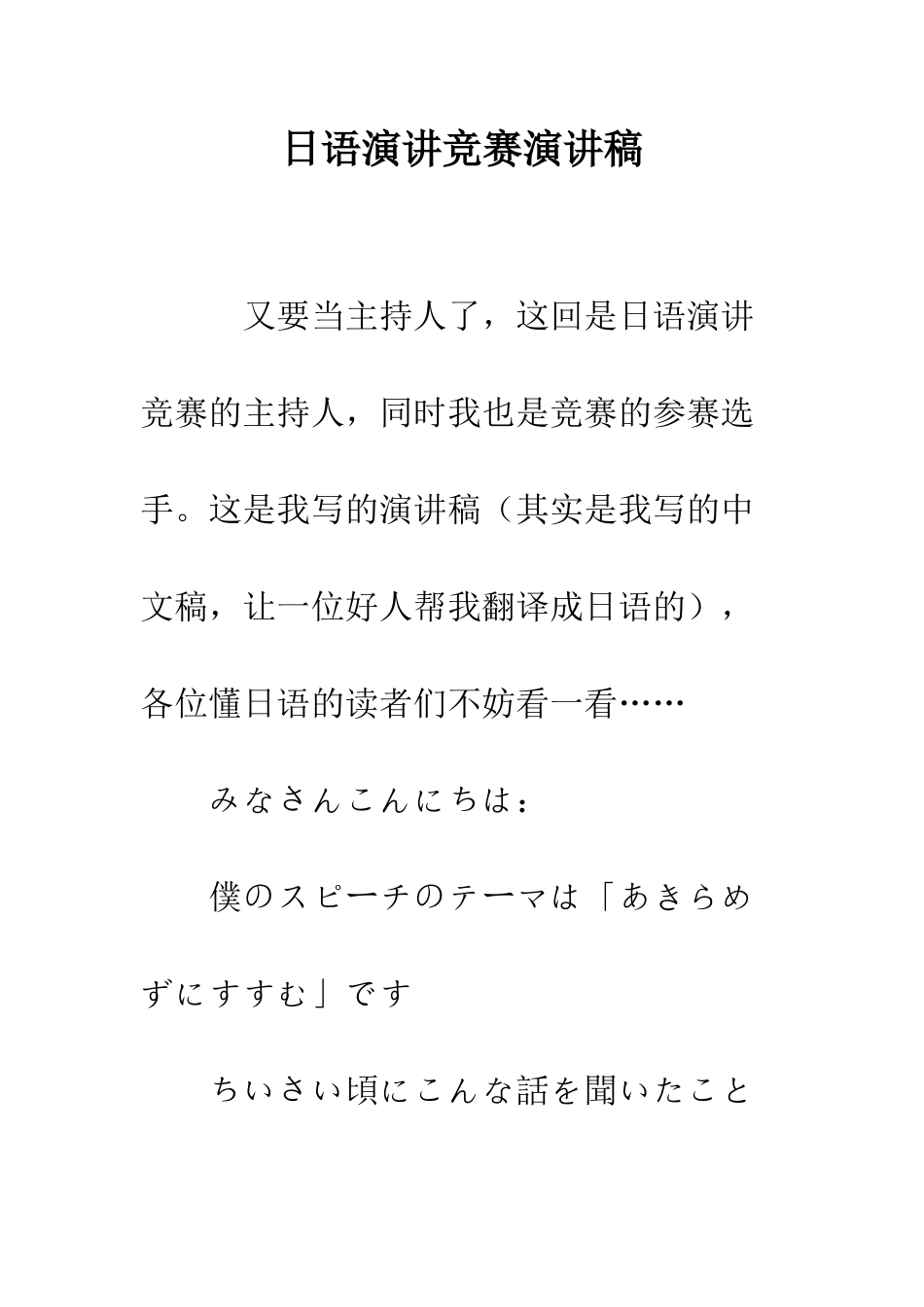 日语演讲竞赛演讲稿

又要当主持人了，这回是日语演讲竞赛的主持人，同时我也是竞赛的参赛选手。这是我写的演讲稿（其实是我写的中文稿，让一位好人帮我翻译成日语的），各位懂日语的读者们不妨看一看……

みなさんこんにちは：

僕のスピーチのテーマは「あきらめずにすすむ」です

ちいさい頃にこんな話を聞いたこと